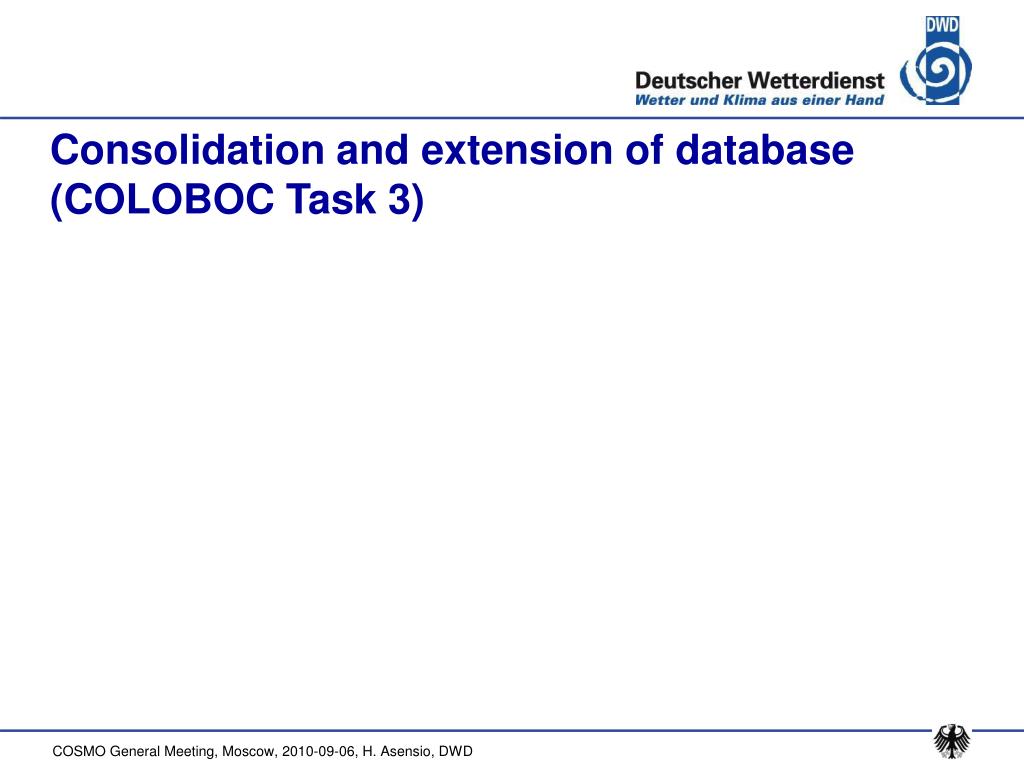 DWD

Deutscher Wetterdienst
Wetter und Klima aus einer Hand

Consolidation and extension of database (COLOBOC Task 3)

COSMO General Meeting, Moscow, 2010-09-06, H. Asensio, DWD